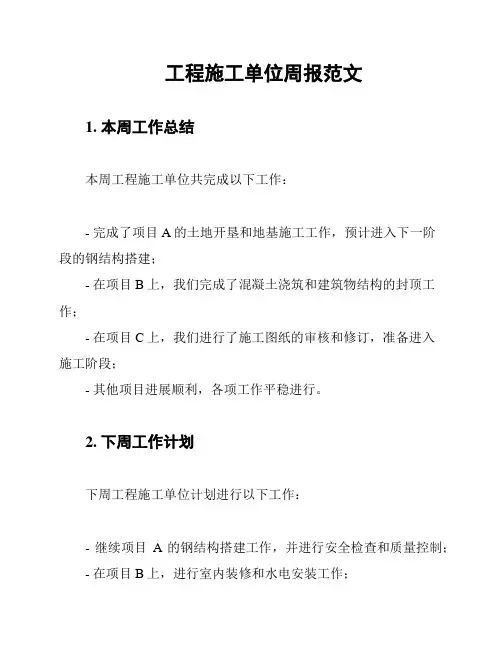 工程施工单位周报范文

1. 本周工作总结

本周工程施工单位共完成以下工作：

- 完成了项目 A 的土地开垦和地基施工工作，预计进入下一阶段的钢结构搭建；
- 在项目 B 上，我们完成了混凝土浇筑和建筑物结构的封顶工作；
- 在项目 C 上，我们进行了施工图纸的审核和修订，准备进入施工阶段；
- 其他项目进展顺利，各项工作平稳进行。

2. 下周工作计划

下周工程施工单位计划进行以下工作：

- 继续项目 A 的钢结构搭建工作，并进行安全检查和质量控制；
- 在项目 B 上，进行室内装修和水电安装工作；